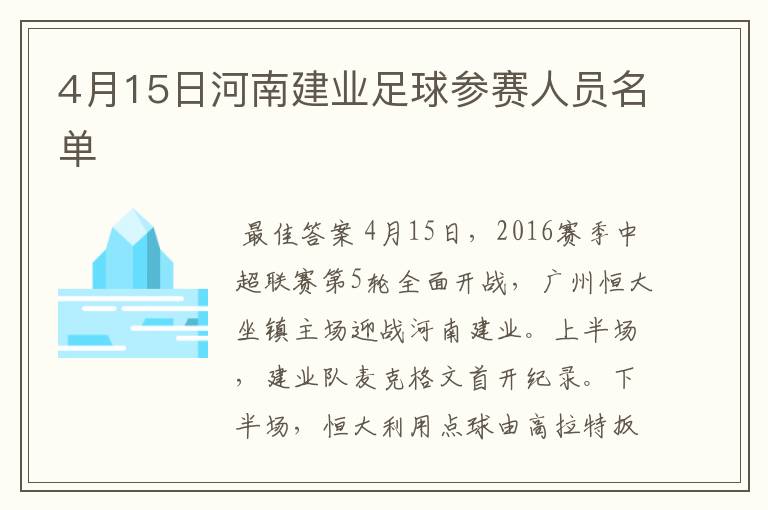 4月15日河南建业足球参赛人员名单

最佳答案 4月15日，2016赛季中超联赛第5轮全面开战，广州恒大坐镇主场迎战河南建业。上半场，建业队麦克格文首开纪录。下半场，恒大利用点球由高拉特扳